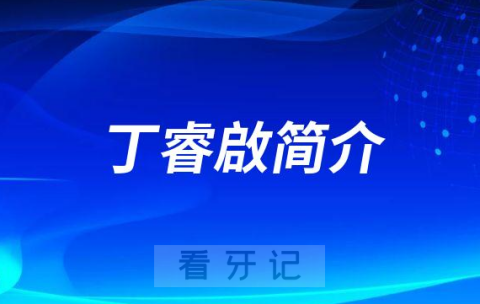 丁睿啟简介

看牙记